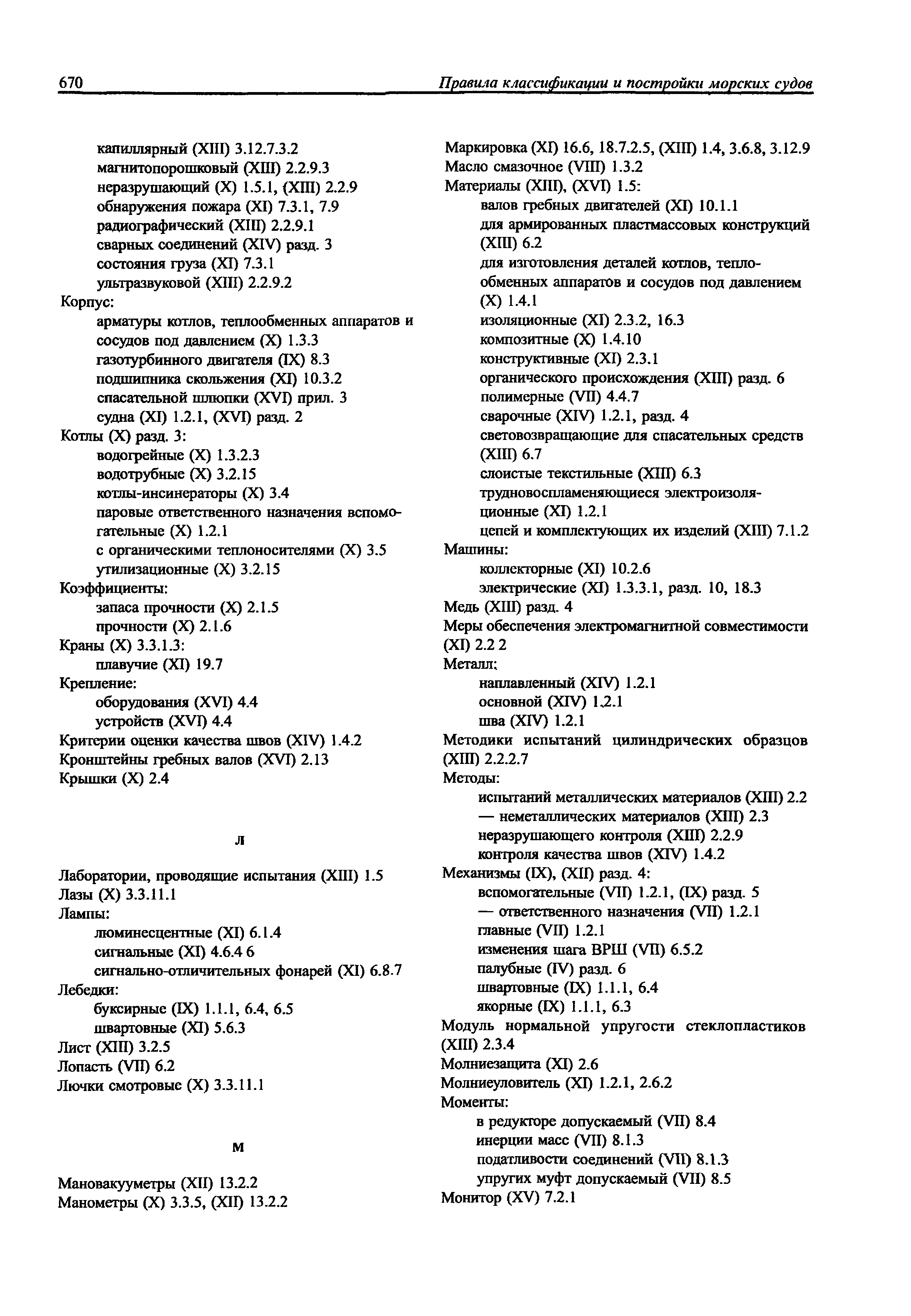 670 Правила классификации и постройки морских судов

капиллярный (XIII) 3.12.7.3.2
магнитопорошковый (XIII) 2.2.9.3
неразрушающий (X) 1.5.1, (XIII) 2.2.9
обнаружения пожара (XI) 7.3.1, 7.9
радиографический (XIII) 2.2.9.1
сварных соединений (XIV) разд. 3
состояния груза (XI) 7.3.1
ультразвуковой (XIII) 2.2.9.2
Корпус:
арматуры котлов, теплообменных аппаратов и сосудов под давлением (X) 1.3.3
газотурбинного двигателя (IX) 8.3
подшипника скольжения (XI) 10.3.2
спасательной шлюпки (XVI) прил. 3
судна (XI) 1.2.1, (XVI) разд. 2
Котлы (X) разд. 3:
водогрейные (X) 1.3.2.3
водотрубные (X) 3.2.15
котлы-инсинераторы (X) 3.4
паровые ответственного назначения вспомогательные (X) 1.2.1
с органическими теплоносителями (X) 3.5
утилизационные (X) 3.2.15
Коэффициенты:
запаса прочности (X) 2.1.5
прочности (X) 2.1.6
Краны (X) 3.3.1.3:
плавучие (XI) 19.7
Крепление:
оборудования (XVI) 4.4
устройств (XVI) 4.4
Критерии оценки качества швов (XIV) 1.4.2
Кронштейны гребных валов (XVI) 2.13
Крышки (X) 2.4

Л

Лаборатории, проводящие испытания (XIII) 1.5
Лазы (X) 3.3.11.1
Лампы:
люминесцентные (XI) 6.1.4
сигнальные (XI) 4.6.4 6
сигнально-отличительных фонарей (XI) 6.8.7
Лебедки:
буксирные (IX) 1.1.1, 6.4, 6.5
швартовные (XI) 5.6.3
Лист (XIII) 3.2.5
Лопасть (VII) 6.2
Лючки смотровые (X) 3.3.11.1

М

Мановакуумметры (XII) 13.2.2
Манометры (X) 3.3.5, (XII) 13.2.2

Маркировка (XI) 16.6, 18.7.2.5, (XIII) 1.4, 3.6.8, 3.12.9
Масло смазочное (VIII) 1.3.2
Материалы (XIII), (XVI) 1.5:
валов гребных двигателей (XI) 10.1.1
для армированных пластмассовых конструкций (XIII) 6.2
для изготовления деталей котлов, теплообменных аппаратов и сосудов под давлением (X) 1.4.1
изоляционные (XI) 2.3.2, 16.3
композитные (X) 1.4.10
конструктивные (XI) 2.3.1
органического происхождения (XIII) разд. 6
полимерные (VII) 4.4.7
сварочные (XIV) 1.2.1, разд. 4
световозвращающие для спасательных средств (XIII) 6.7
слоистые текстильные (XIII) 6.3
трудновоспламеняющиеся электроизоляционные (XI) 1.2.1
цепей и комплектующих их изделий (XIII) 7.1.2
Машины:
коллекторные (XI) 10.2.6
электрические (XI) 1.3.3.1, разд. 10, 18.3
Медь (XIII) разд. 4
Меры обеспечения электромагнитной совместимости (XI) 2.2 2
Металл:
наплавленный (XIV) 1.2.1
основной (XIV) 1.2.1
шва (XIV) 1.2.1
Методики испытаний цилиндрических образцов (XIII) 2.2.2.7
Методы:
испытаний металлических материалов (XIII) 2.2
— неметаллических материалов (XIII) 2.3
неразрушающего контроля (XIII) 2.2.9
контроля качества швов (XIV) 1.4.2
Механизмы (IX), (XII) разд. 4:
вспомогательные (VII) 1.2.1, (IX) разд. 5
— ответственного назначения (VII) 1.2.1
главные (VII) 1.2.1
изменения шага ВРШ (VII) 6.5.2
палубные (IV) разд. 6
швартовные (IX) 1.1.1, 6.4
якорные (IX) 1.1.1, 6.3
Модуль нормальной упругости стеклопластиков (XIII) 2.3.4
Молниезащита (XI) 2.6
Молниеуловитель (XI) 1.2.1, 2.6.2
Моменты:
в редукторе допускаемый (VII) 8.4
инерции масс (VII) 8.1.3
податливости соединений (VII) 8.1.3
упругих муфт допускаемый (VII) 8.5
Монитор (XV) 7.2.1